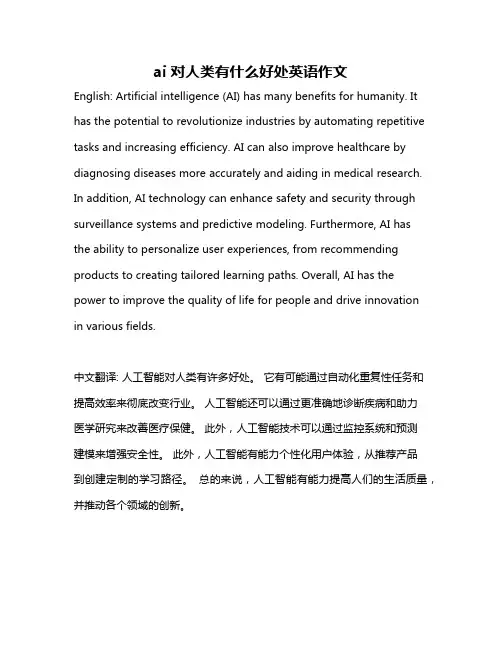 ai 对人类有什么好处英语作文

English: Artificial intelligence (AI) has many benefits for humanity. It has the potential to revolutionize industries by automating repetitive tasks and increasing efficiency. AI can also improve healthcare by diagnosing diseases more accurately and aiding in medical research. In addition, AI technology can enhance safety and security through surveillance systems and predictive modeling. Furthermore, AI has the ability to personalize user experiences, from recommending products to creating tailored learning paths. Overall, AI has the power to improve the quality of life for people and drive innovation in various fields.

中文翻译: 人工智能对人类有许多好处。 它有可能通过自动化重复性任务和提高效率来彻底改变行业。 人工智能还可以通过更准确地诊断疾病和助力医学研究来改善医疗保健。 此外，人工智能技术可以通过监控系统和预测建模来增强安全性。 此外，人工智能有能力个性化用户体验，从推荐产品到创建定制的学习路径。 总的来说，人工智能有能力提高人们的生活质量，并推动各个领域的创新。